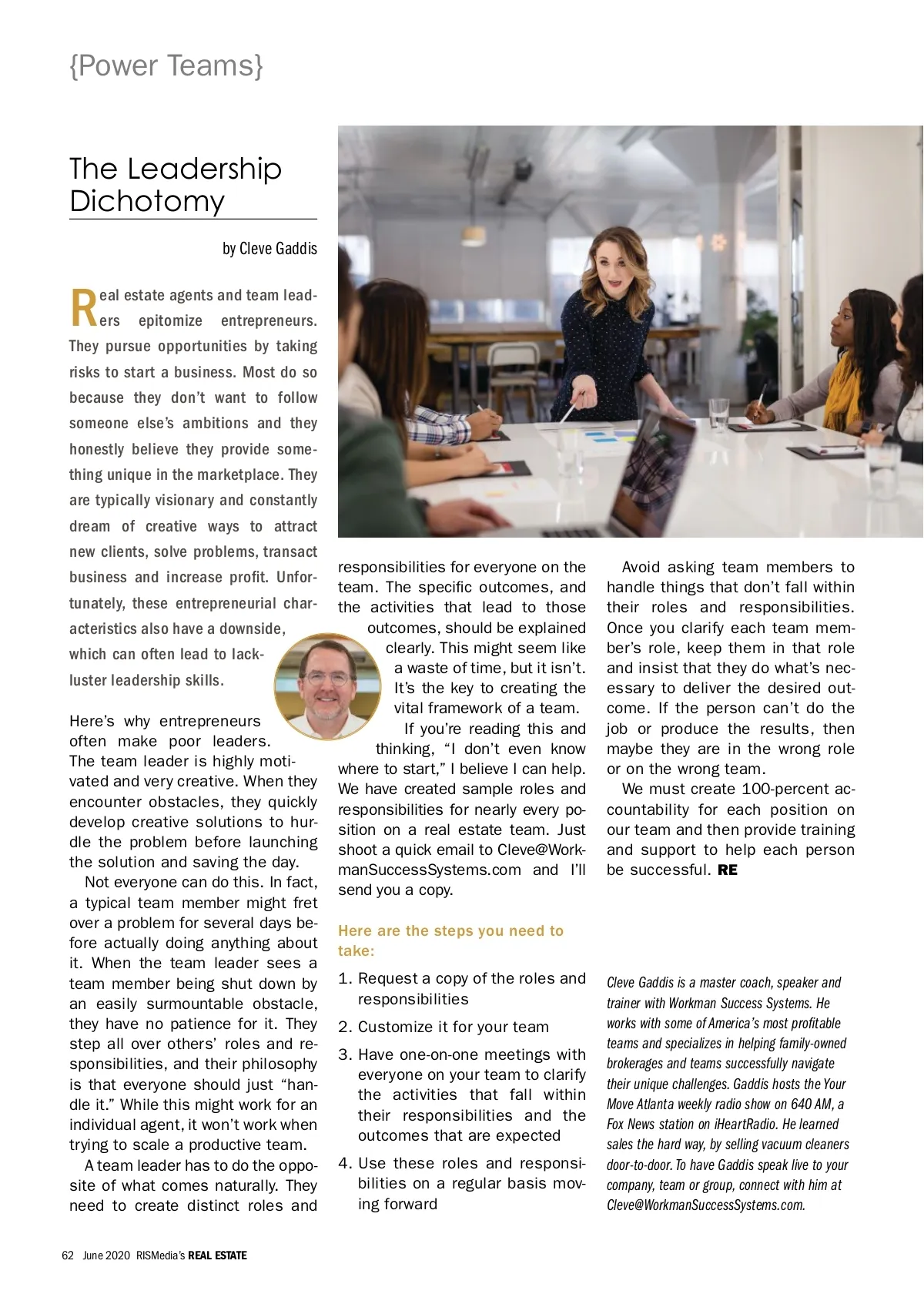 {Power Teams}

The Leadership Dichotomy

by Cleve Gaddis

Real estate agents and team leaders epitomize entrepreneurs. They pursue opportunities by taking risks to start a business. Most do so because they don't want to follow someone else's ambitions and they honestly believe they provide something unique in the marketplace. They are typically visionary and constantly dream of creative ways to attract new clients, solve problems, transact business and increase profit. Unfortunately, these entrepreneurial characteristics also have a downside, which can often lead to lackluster leadership skills.

Here's why entrepreneurs often make poor leaders. The team leader is highly motivated and very creative. When they encounter obstacles, they quickly develop creative solutions to hurdle the problem before launching the solution and saving the day.

Not everyone can do this. In fact, a typical team member might fret over a problem for several days before actually doing anything about it. When the team leader sees a team member being shut down by an easily surmountable obstacle, they have no patience for it. They step all over others' roles and responsibilities, and their philosophy is that everyone should just "handle it." While this might work for an individual agent, it won't work when trying to scale a productive team.

A team leader has to do the opposite of what comes naturally. They need to create distinct roles and responsibilities for everyone on the team. The specific outcomes, and the activities that lead to those outcomes, should be explained clearly. This might seem like a waste of time, but it isn't. It's the key to creating the vital framework of a team.

If you're reading this and thinking, "I don't even know where to start," I believe I can help. We have created sample roles and responsibilities for nearly every position on a real estate team. Just shoot a quick email to Cleve@WorkmanSuccessSystems.com and I'll send you a copy.

Here are the steps you need to take:

1. Request a copy of the roles and responsibilities
2. Customize it for your team
3. Have one-on-one meetings with everyone on your team to clarify the activities that fall within their responsibilities and the outcomes that are expected
4. Use these roles and responsibilities on a regular basis moving forward

Avoid asking team members to handle things that don't fall within their roles and responsibilities. Once you clarify each team member's role, keep them in that role and insist that they do what's necessary to deliver the desired outcome. If the person can't do the job or produce the results, then maybe they are in the wrong role or on the wrong team.

We must create 100-percent accountability for each position on our team and then provide training and support to help each person be successful. RE

Cleve Gaddis is a master coach, speaker and trainer with Workman Success Systems. He works with some of America's most profitable teams and specializes in helping family-owned brokerages and teams successfully navigate their unique challenges. Gaddis hosts the Your Move Atlanta weekly radio show on 640 AM, a Fox News station on iHeartRadio. He learned sales the hard way, by selling vacuum cleaners door-to-door. To have Gaddis speak live to your company, team or group, connect with him at Cleve@WorkmanSuccessSystems.com.

62 June 2020 RISMedia's REAL ESTATE